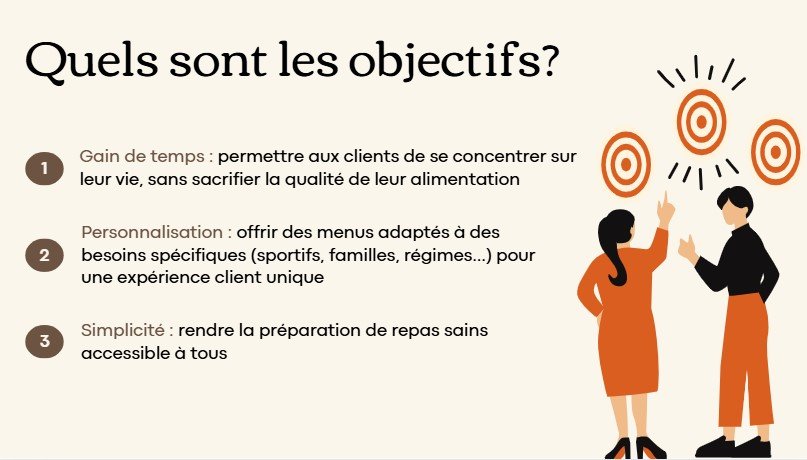 Quels sont les objectifs?

1 Gain de temps : permettre aux clients de se concentrer sur leur vie, sans sacrifier la qualité de leur alimentation

2 Personnalisation : offrir des menus adaptés à des besoins spécifiques (sportifs, familles, régimes...) pour une expérience client unique

3 Simplicité : rendre la préparation de repas sains accessible à tous